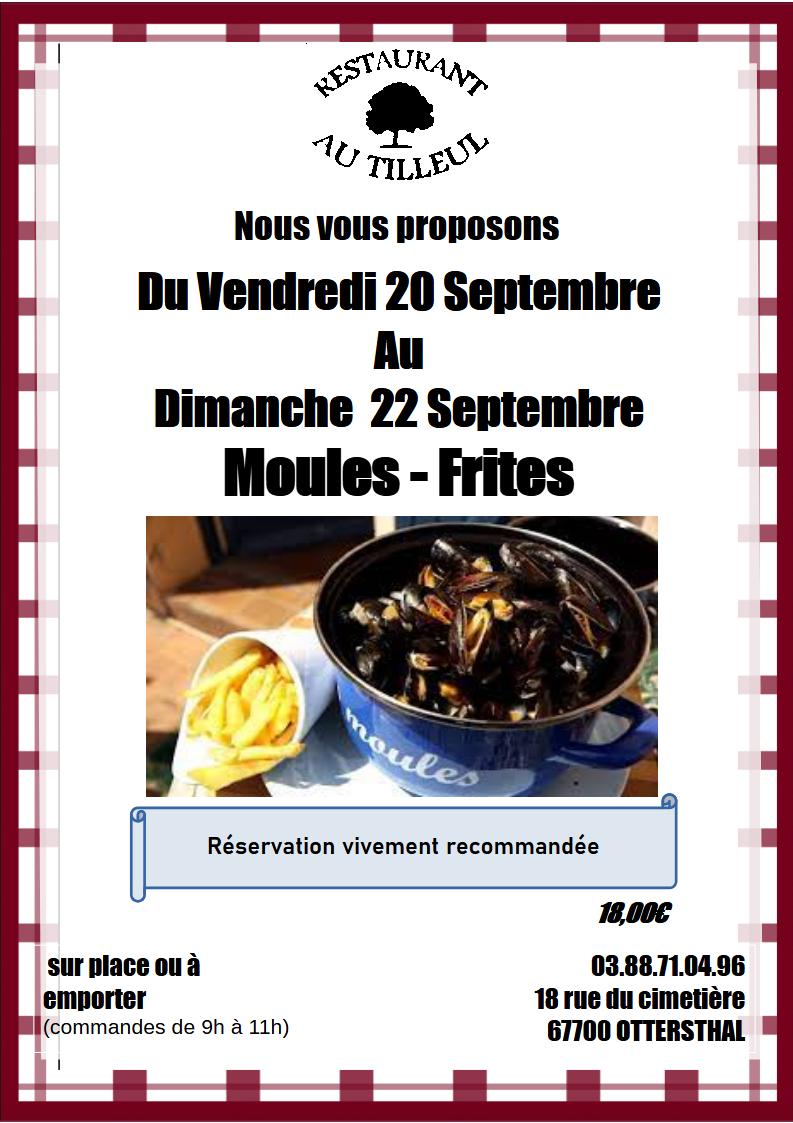 RESTAURANT
AU TILLEUL

Nous vous proposons

Du Vendredi 20 Septembre
Au
Dimanche 22 Septembre
Moules - Frites

moules

Réservation vivement recommandée

18,00€

sur place ou à emporter
(commandes de 9h à 11h)

03.88.71.04.96
18 rue du cimetière
67700 OTTERSTHAL